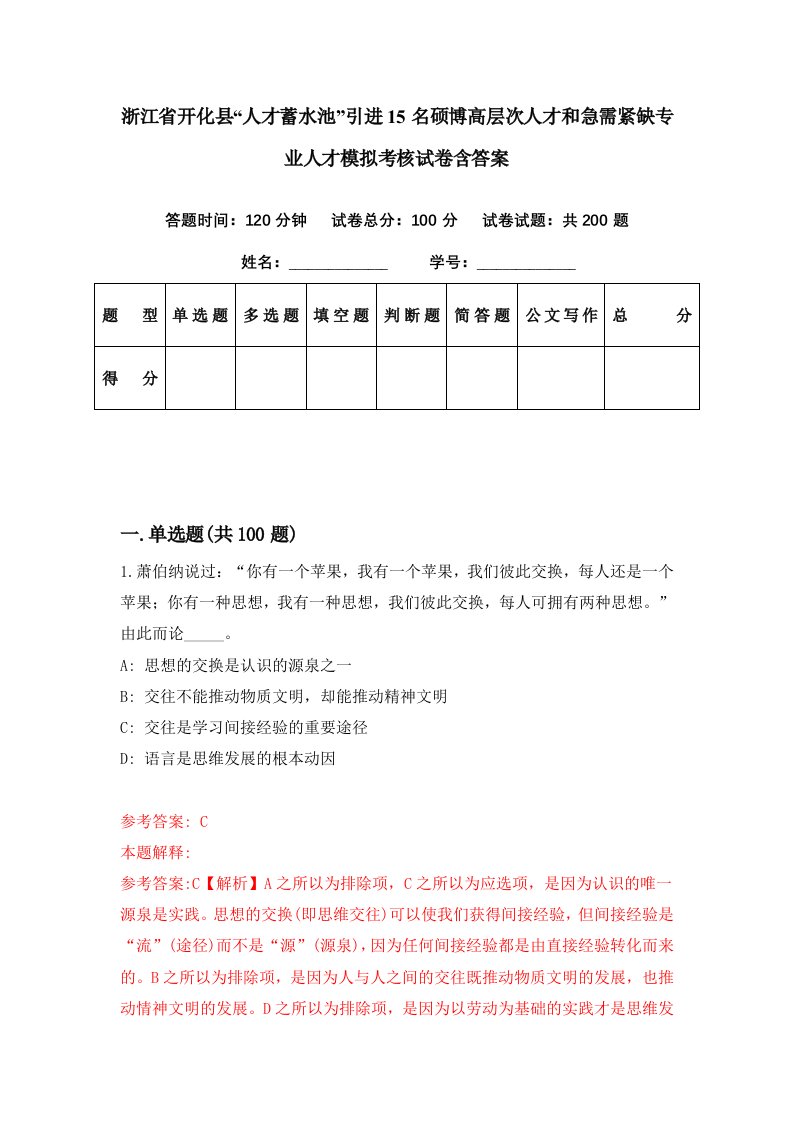 浙江省开化县“人才蓄水池”引进15名硕博高层次人才和急需紧缺专业人才模拟考核试卷含答案

答题时间：120分钟　试卷总分：100分　试卷试题：共200题

姓名：____________　学号：____________

| 题 型 | 单选题 | 多选题 | 填空题 | 判断题 | 简答题 | 公文写作 | 总 分 |
|---|---|---|---|---|---|---|---|
| 得 分 | | | | | | | |

一.单选题(共100题)

1.萧伯纳说过：“你有一个苹果，我有一个苹果，我们彼此交换，每人还是一个苹果；你有一种思想，我有一种思想，我们彼此交换，每人可拥有两种思想。”由此而论_____。

A: 思想的交换是认识的源泉之一

B: 交往不能推动物质文明，却能推动精神文明

C: 交往是学习间接经验的重要途径

D: 语言是思维发展的根本动因

参考答案: C

本题解释:

参考答案:C【解析】A之所以为排除项，C之所以为应选项，是因为认识的唯一源泉是实践。思想的交换(即思维交往)可以使我们获得间接经验，但间接经验是“流”(途径)而不是“源”(源泉)，因为任何间接经验都是由直接经验转化而来的。B之所以为排除项，是因为人与人之间的交往既推动物质文明的发展，也推动情神文明的发展。D之所以为排除项，是因为以劳动为基础的实践才是思维发